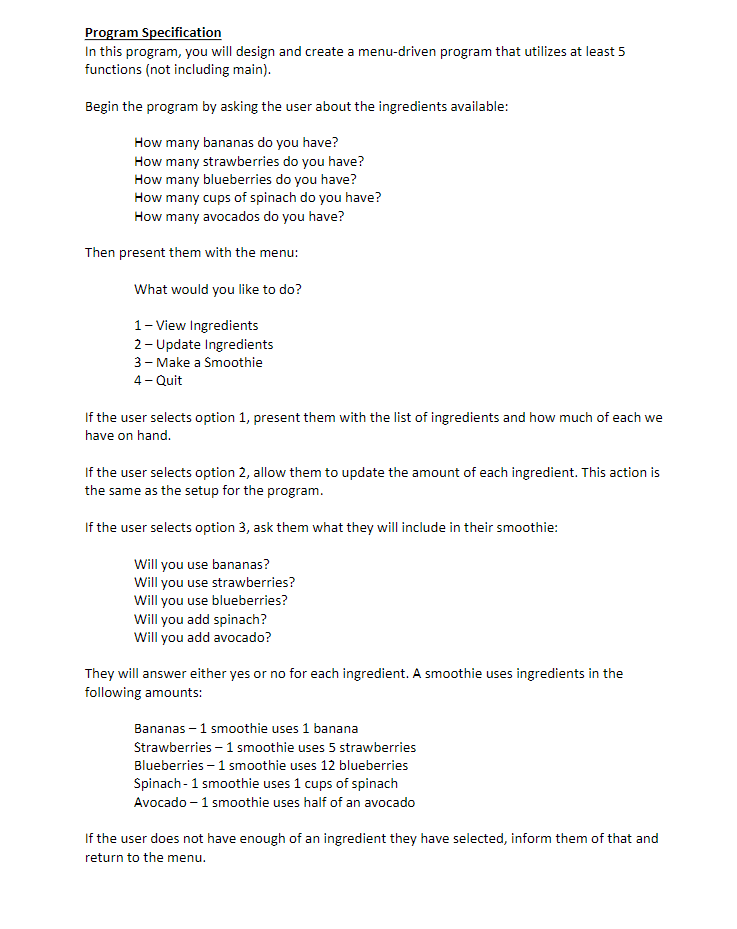 Program Specification
In this program, you will design and create a menu-driven program that utilizes at least 5 functions (not including main).

Begin the program by asking the user about the ingredients available:

How many bananas do you have?
How many strawberries do you have?
How many blueberries do you have?
How many cups of spinach do you have?
How many avocados do you have?

Then present them with the menu:

What would you like to do?

1 – View Ingredients
2 – Update Ingredients
3 – Make a Smoothie
4 – Quit

If the user selects option 1, present them with the list of ingredients and how much of each we have on hand.

If the user selects option 2, allow them to update the amount of each ingredient. This action is the same as the setup for the program.

If the user selects option 3, ask them what they will include in their smoothie:

Will you use bananas?
Will you use strawberries?
Will you use blueberries?
Will you add spinach?
Will you add avocado?

They will answer either yes or no for each ingredient. A smoothie uses ingredients in the following amounts:

Bananas – 1 smoothie uses 1 banana
Strawberries – 1 smoothie uses 5 strawberries
Blueberries – 1 smoothie uses 12 blueberries
Spinach - 1 smoothie uses 1 cups of spinach
Avocado – 1 smoothie uses half of an avocado

If the user does not have enough of an ingredient they have selected, inform them of that and return to the menu.